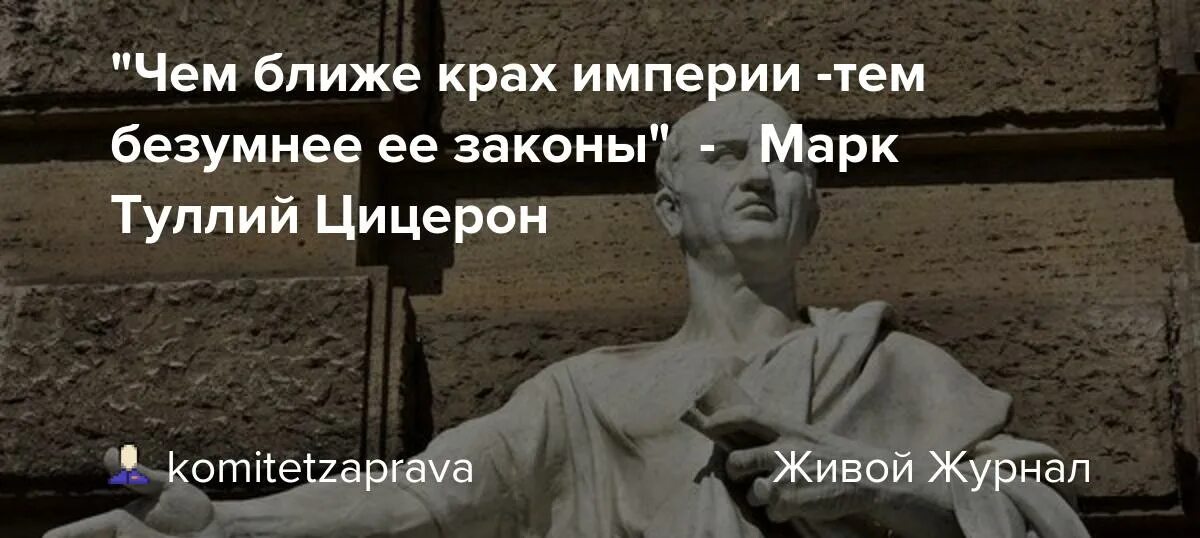 "Чем ближе крах империи -тем безумнее ее законы" - Марк Туллий Цицерон

komitetzaprava

Живой Журнал